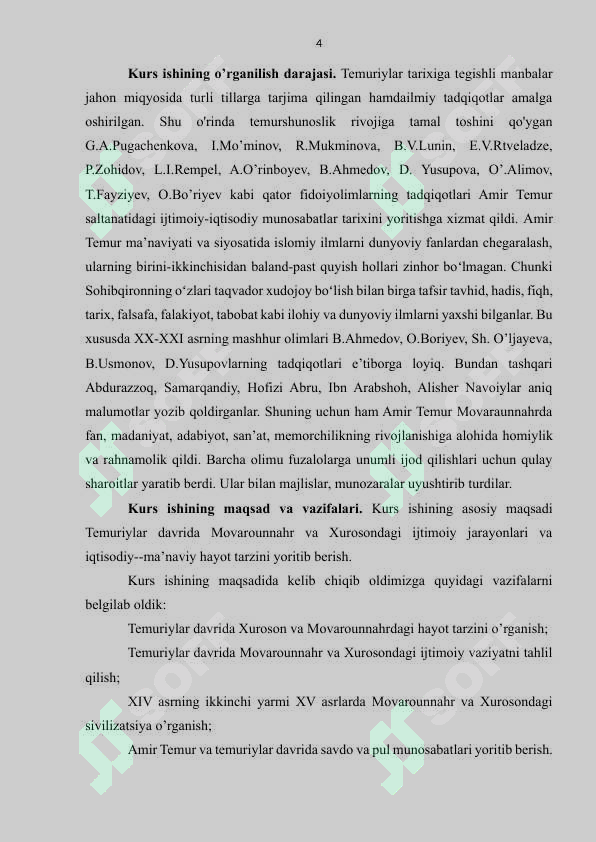 4

**Kurs ishining o'rganilish darajasi.** Temuriylar tarixiga tegishli manbalar jahon miqyosida turli tillarga tarjima qilingan hamdailmiy tadqiqotlar amalga oshirilgan. Shu o'rinda temurshunoslik rivojiga tamal toshini qo'ygan G.A.Pugachenkova, I.Mo'minov, R.Mukminova, B.V.Lunin, E.V.Rtveladze, P.Zohidov, L.I.Rempel, A.O'rinboyev, B.Ahmedov, D. Yusupova, O'.Alimov, T.Fayziyev, O.Bo'riyev kabi qator fidoiyolimlarning tadqiqotlari Amir Temur saltanatidagi ijtimoiy-iqtisodiy munosabatlar tarixini yoritishga xizmat qildi. Amir Temur ma'naviyati va siyosatida islomiy ilmlarni dunyoviy fanlardan chegaralash, ularning birini-ikkinchisidan baland-past quyish hollari zinhor bo'lmagan. Chunki Sohibqironning o'zlari taqvador xudojoy bo'lish bilan birga tafsir tavhid, hadis, fiqh, tarix, falsafa, falakiyot, tabobat kabi ilohiy va dunyoviy ilmlarni yaxshi bilganlar. Bu xususda XX-XXI asrning mashhur olimlari B.Ahmedov, O.Boriyev, Sh. O'ljayeva, B.Usmonov, D.Yusupovlarning tadqiqotlari e'tiborga loyiq. Bundan tashqari Abdurazzoq, Samarqandiy, Hofizi Abru, Ibn Arabshoh, Alisher Navoiylar aniq malumotlar yozib qoldirganlar. Shuning uchun ham Amir Temur Movaraunnahrda fan, madaniyat, adabiyot, san'at, memorchilikning rivojlanishiga alohida homiylik va rahnamolik qildi. Barcha olimu fuzalolarga unumli ijod qilishlari uchun qulay sharoitlar yaratib berdi. Ular bilan majlislar, munozaralar uyushtirib turdilar.

**Kurs ishining maqsad va vazifalari.** Kurs ishining asosiy maqsadi Temuriylar davrida Movarounnahr va Xurosondagi ijtimoiy jarayonlari va iqtisodiy--ma'naviy hayot tarzini yoritib berish.

Kurs ishining maqsadida kelib chiqib oldimizga quyidagi vazifalarni belgilab oldik:

Temuriylar davrida Xuroson va Movarounnahrdagi hayot tarzini o'rganish;

Temuriylar davrida Movarounnahr va Xurosondagi ijtimoiy vaziyatni tahlil qilish;

XIV asrning ikkinchi yarmi XV asrlarda Movarounnahr va Xurosondagi sivilizatsiya o'rganish;

Amir Temur va temuriylar davrida savdo va pul munosabatlari yoritib berish.